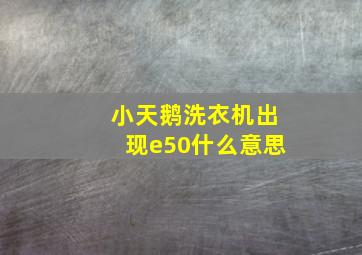 小天鹅洗衣机出现e50什么意思